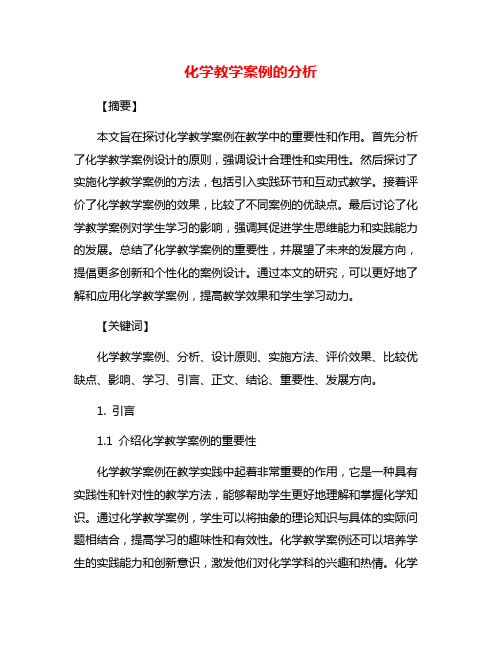 化学教学案例的分析

【摘要】

本文旨在探讨化学教学案例在教学中的重要性和作用。首先分析了化学教学案例设计的原则，强调设计合理性和实用性。然后探讨了实施化学教学案例的方法，包括引入实践环节和互动式教学。接着评价了化学教学案例的效果，比较了不同案例的优缺点。最后讨论了化学教学案例对学生学习的影响，强调其促进学生思维能力和实践能力的发展。总结了化学教学案例的重要性，并展望了未来的发展方向，提倡更多创新和个性化的案例设计。通过本文的研究，可以更好地了解和应用化学教学案例，提高教学效果和学生学习动力。

【关键词】

化学教学案例、分析、设计原则、实施方法、评价效果、比较优缺点、影响、学习、引言、正文、结论、重要性、发展方向。

1. 引言

1.1 介绍化学教学案例的重要性

化学教学案例在教学实践中起着非常重要的作用，它是一种具有实践性和针对性的教学方法，能够帮助学生更好地理解和掌握化学知识。通过化学教学案例，学生可以将抽象的理论知识与具体的实际问题相结合，提高学习的趣味性和有效性。化学教学案例还可以培养学生的实践能力和创新意识，激发他们对化学学科的兴趣和热情。化学